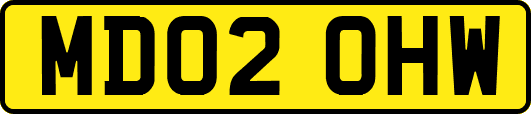 MD02 OHW